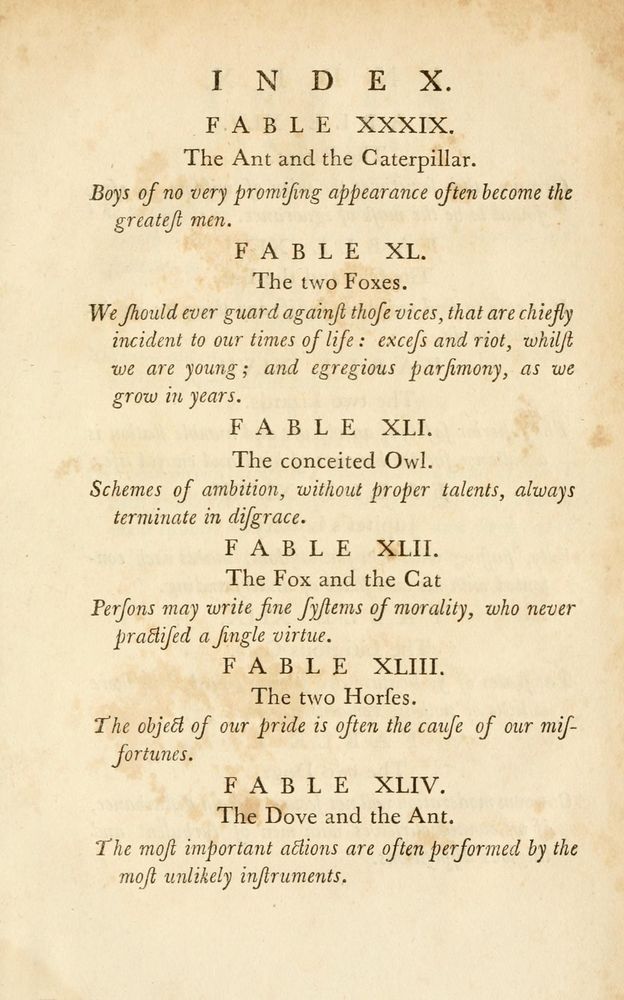 INDEX.

FABLE XXXIX.

The Ant and the Caterpillar.

Boys of no very promiſing appearance often become the greateſt men.

FABLE XL.

The two Foxes.

We ſhould ever guard againſt thoſe vices, that are chiefly incident to our times of life: exceſs and riot, whilſt we are young; and egregious parſimony, as we grow in years.

FABLE XLI.

The conceited Owl.

Schemes of ambition, without proper talents, always terminate in diſgrace.

FABLE XLII.

The Fox and the Cat

Perſons may write fine ſyſtems of morality, who never practiſed a ſingle virtue.

FABLE XLIII.

The two Horſes.

The object of our pride is often the cauſe of our misfortunes.

FABLE XLIV.

The Dove and the Ant.

The moſt important actions are often performed by the moſt unlikely inſtruments.